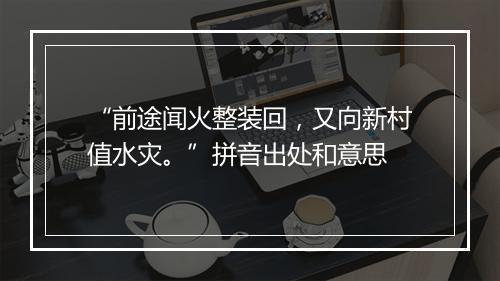 “前途闻火整装回，又向新村值水灾。”拼音出处和意思